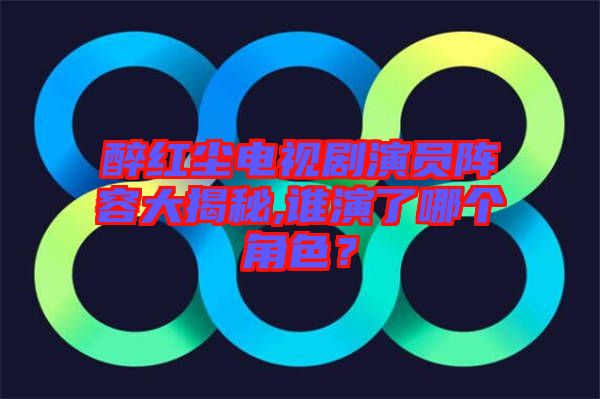 醉红尘电视剧演员阵容大揭秘,谁演了哪个角色？